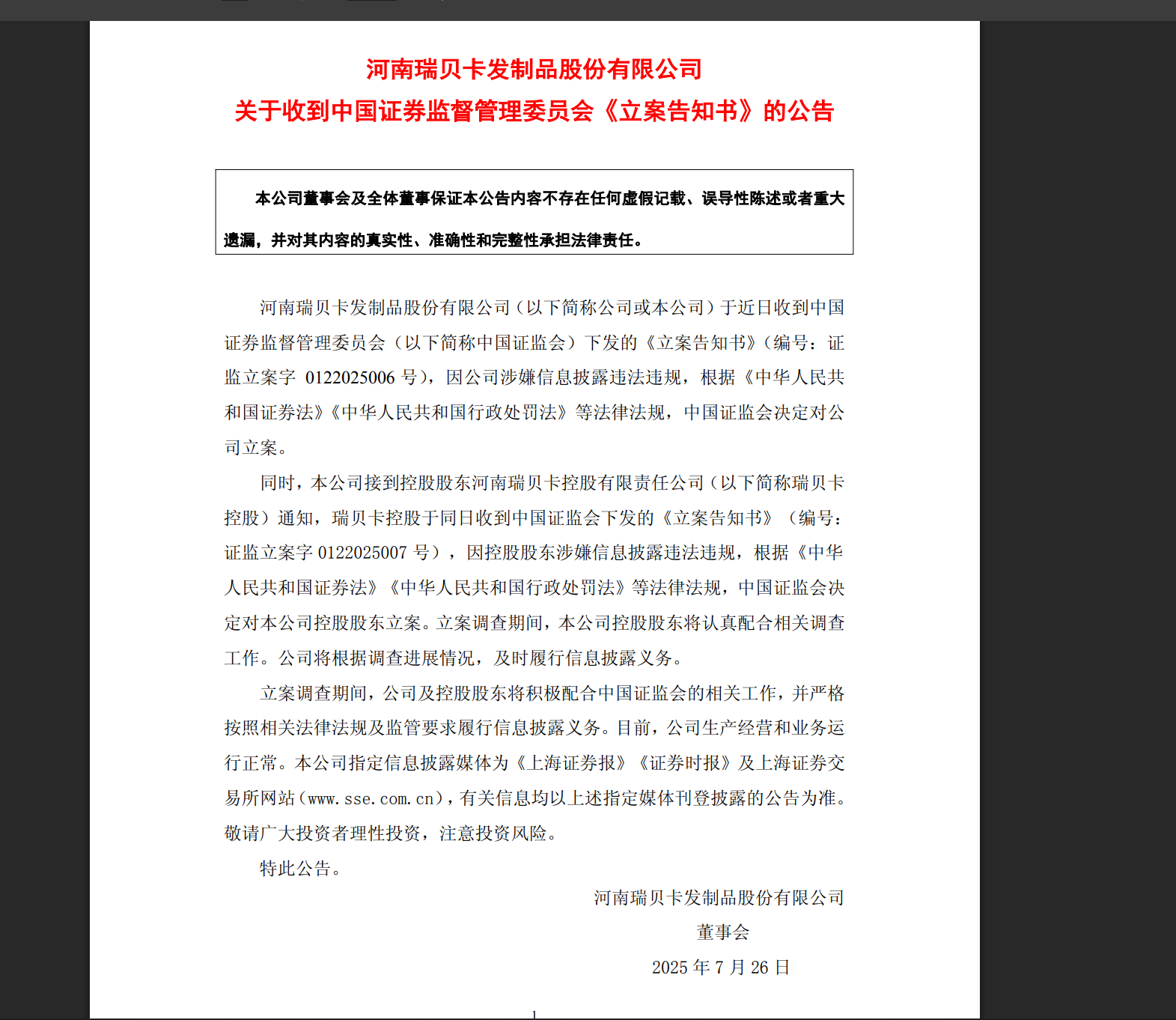 河南瑞贝卡发制品股份有限公司
关于收到中国证券监督管理委员会《立案告知书》的公告

本公司董事会及全体董事保证本公告内容不存在任何虚假记载、误导性陈述或者重大遗漏，并对其内容的真实性、准确性和完整性承担法律责任。

河南瑞贝卡发制品股份有限公司（以下简称公司或本公司）于近日收到中国证券监督管理委员会（以下简称中国证监会）下发的《立案告知书》（编号：证监立案字 0122025006 号），因公司涉嫌信息披露违法违规，根据《中华人民共和国证券法》《中华人民共和国行政处罚法》等法律法规，中国证监会决定对公司立案。

同时，本公司接到控股股东河南瑞贝卡控股有限责任公司（以下简称瑞贝卡控股）通知，瑞贝卡控股于同日收到中国证监会下发的《立案告知书》（编号：证监立案字 0122025007 号），因控股股东涉嫌信息披露违法违规，根据《中华人民共和国证券法》《中华人民共和国行政处罚法》等法律法规，中国证监会决定对本公司控股股东立案。立案调查期间，本公司控股股东将认真配合相关调查工作。公司将根据调查进展情况，及时履行信息披露义务。

立案调查期间，公司及控股股东将积极配合中国证监会的相关工作，并严格按照相关法律法规及监管要求履行信息披露义务。目前，公司生产经营和业务运行正常。本公司指定信息披露媒体为《上海证券报》《证券时报》及上海证券交易所网站（www.sse.com.cn），有关信息均以上述指定媒体刊登披露的公告为准。敬请广大投资者理性投资，注意投资风险。

特此公告。

河南瑞贝卡发制品股份有限公司
董事会
2025 年 7 月 26 日

1